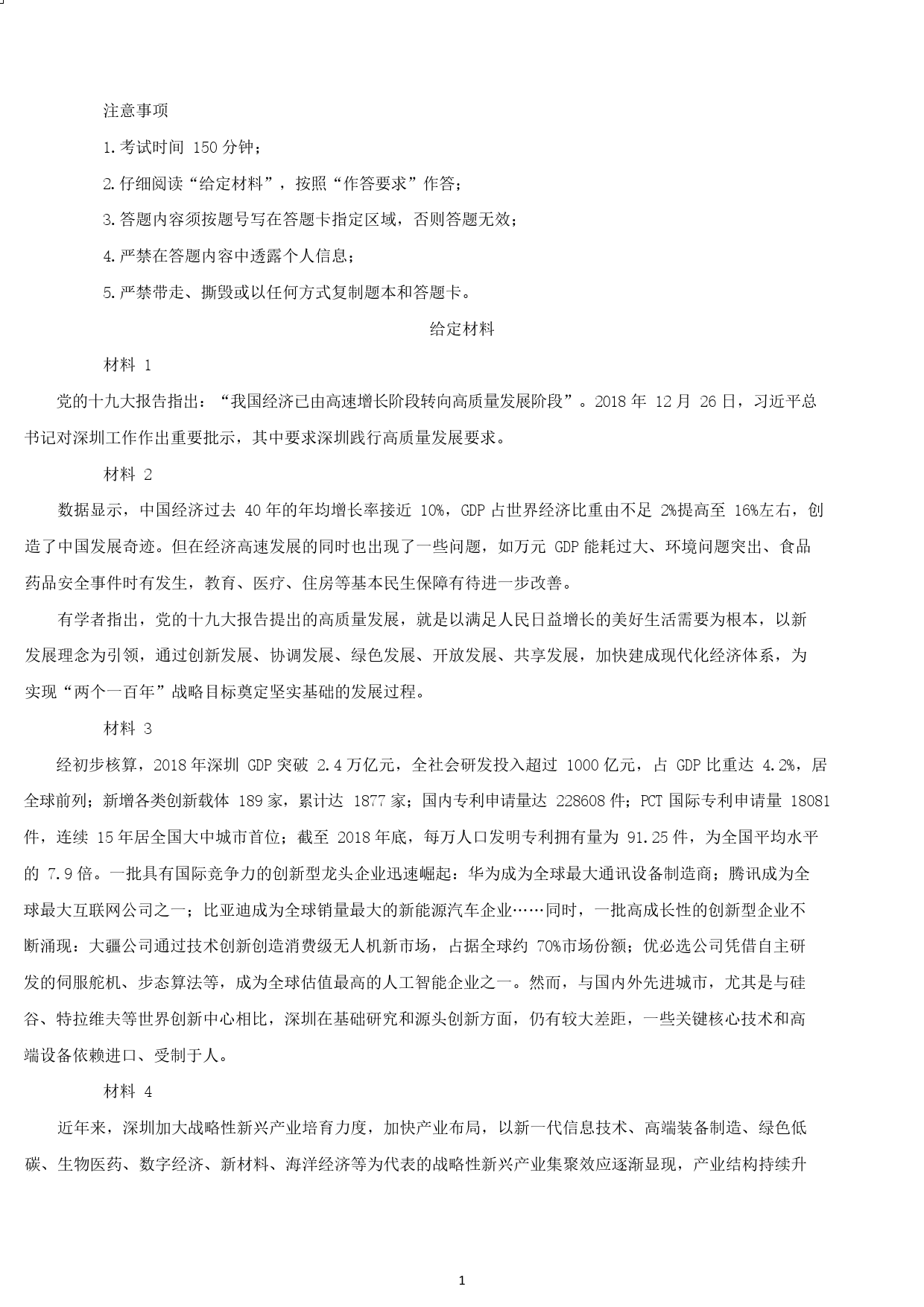 注意事项

1.考试时间150分钟；

2.仔细阅读“给定材料”，按照“作答要求”作答；

3.答题内容须按题号写在答题卡指定区域，否则答题无效；

4.严禁在答题内容中透露个人信息；

5.严禁带走、撕毁或以任何方式复制题本和答题卡。

给定材料

材料1

党的十九大报告指出：“我国经济已由高速增长阶段转向高质量发展阶段”。2018年12月26日，习近平总书记对深圳工作作出重要批示，其中要求深圳践行高质量发展要求。

材料2

数据显示，中国经济过去40年的年均增长率接近10%，GDP占世界经济比重由不足2%提高至16%左右，创造了中国发展奇迹。但在经济高速发展的同时也出现了一些问题，如万元GDP能耗过大、环境问题突出、食品药品安全事件时有发生，教育、医疗、住房等基本民生保障有待进一步改善。

有学者指出，党的十九大报告提出的高质量发展，就是以满足人民日益增长的美好生活需要为根本，以新发展理念为引领，通过创新发展、协调发展、绿色发展、开放发展、共享发展，加快建成现代化经济体系，为实现“两个一百年”战略目标奠定坚实基础的发展过程。

材料3

经初步核算，2018年深圳GDP突破2.4万亿元，全社会研发投入超过1000亿元，占GDP比重达4.2%，居全球前列；新增各类创新载体189家，累计达1877家；国内专利申请量达228608件；PCT国际专利申请量18081件，连续15年居全国大中城市首位；截至2018年底，每万人口发明专利拥有量为91.25件，为全国平均水平的7.9倍。一批具有国际竞争力的创新型龙头企业迅速崛起：华为成为全球最大通讯设备制造商；腾讯成为全球最大互联网公司之一；比亚迪成为全球销量最大的新能源汽车企业……同时，一批高成长性的创新型企业不断涌现：大疆公司通过技术创新创造消费级无人机新市场，占据全球约70%市场份额；优必选公司凭借自主研发的伺服舵机、步态算法等，成为全球估值最高的人工智能企业之一。然而，与国内外先进城市，尤其是与硅谷、特拉维夫等世界创新中心相比，深圳在基础研究和源头创新方面，仍有较大差距，一些关键核心技术和高端设备依赖进口、受制于人。

材料4

近年来，深圳加大战略性新兴产业培育力度，加快产业布局，以新一代信息技术、高端装备制造、绿色低碳、生物医药、数字经济、新材料、海洋经济等为代表的战略性新兴产业集聚效应逐渐显现，产业结构持续升

1